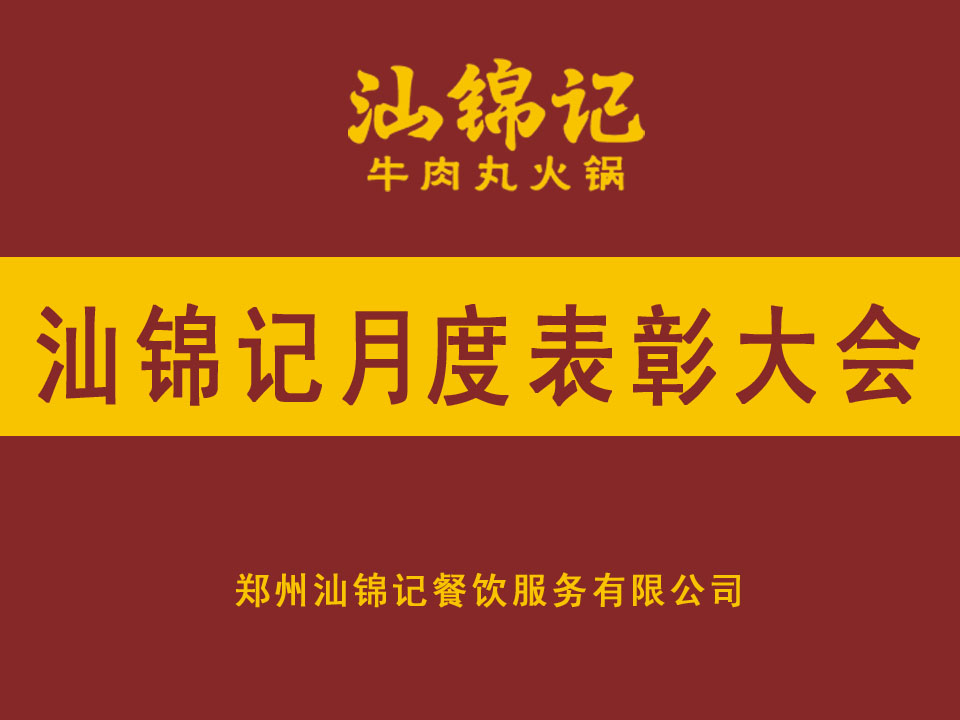 汕锦记
牛肉丸火锅

汕锦记月度表彰大会

郑州汕锦记餐饮服务有限公司